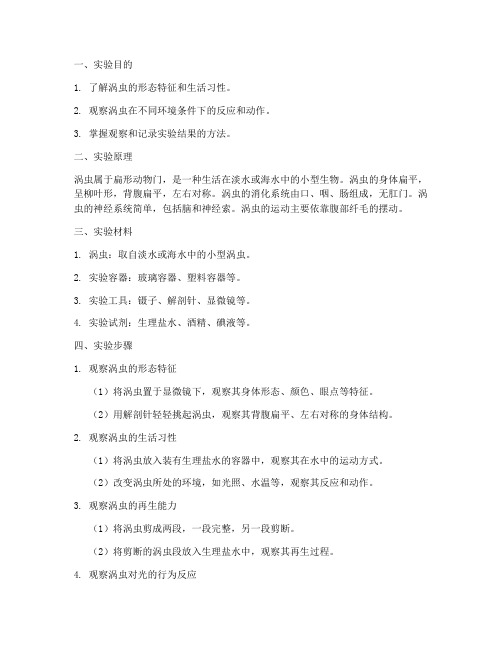 一、实验目的

1. 了解涡虫的形态特征和生活习性。

2. 观察涡虫在不同环境条件下的反应和动作。

3. 掌握观察和记录实验结果的方法。

二、实验原理

涡虫属于扁形动物门，是一种生活在淡水或海水中的小型生物。涡虫的身体扁平，呈柳叶形，背腹扁平，左右对称。涡虫的消化系统由口、咽、肠组成，无肛门。涡虫的神经系统简单，包括脑和神经索。涡虫的运动主要依靠腹部纤毛的摆动。

三、实验材料

1. 涡虫：取自淡水或海水中的小型涡虫。

2. 实验容器：玻璃容器、塑料容器等。

3. 实验工具：镊子、解剖针、显微镜等。

4. 实验试剂：生理盐水、酒精、碘液等。

四、实验步骤

1. 观察涡虫的形态特征

（1）将涡虫置于显微镜下，观察其身体形态、颜色、眼点等特征。

（2）用解剖针轻轻挑起涡虫，观察其背腹扁平、左右对称的身体结构。

2. 观察涡虫的生活习性

（1）将涡虫放入装有生理盐水的容器中，观察其在水中的运动方式。

（2）改变涡虫所处的环境，如光照、水温等，观察其反应和动作。

3. 观察涡虫的再生能力

（1）将涡虫剪成两段，一段完整，另一段剪断。

（2）将剪断的涡虫段放入生理盐水中，观察其再生过程。

4. 观察涡虫对光的行为反应